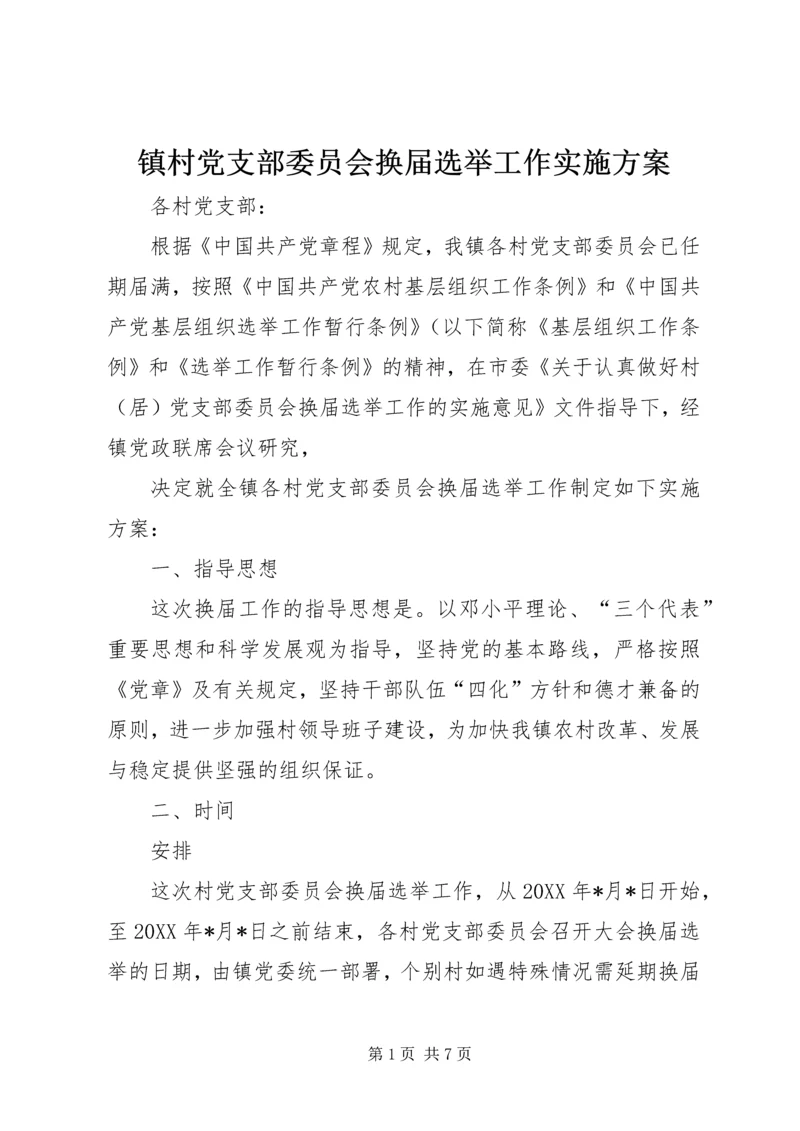 镇村党支部委员会换届选举工作实施方案

各村党支部：

根据《中国共产党章程》规定，我镇各村党支部委员会已任期届满，按照《中国共产党农村基层组织工作条例》和《中国共产党基层组织选举工作暂行条例》（以下简称《基层组织工作条例》和《选举工作暂行条例》的精神，在市委《关于认真做好村（居）党支部委员会换届选举工作的实施意见》文件指导下，经镇党政联席会议研究，

决定就全镇各村党支部委员会换届选举工作制定如下实施方案：

一、指导思想

这次换届工作的指导思想是。以邓小平理论、“三个代表”重要思想和科学发展观为指导，坚持党的基本路线，严格按照《党章》及有关规定，坚持干部队伍“四化”方针和德才兼备的原则，进一步加强村领导班子建设，为加快我镇农村改革、发展与稳定提供坚强的组织保证。

二、时间

安排

这次村党支部委员会换届选举工作，从20XX年*月*日开始，至20XX年*月*日之前结束，各村党支部委员会召开大会换届选举的日期，由镇党委统一部署，个别村如遇特殊情况需延期换届

第1页 共7页